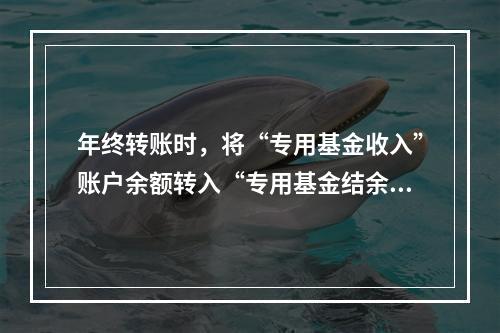 年终转账时，将“专用基金收入”账户余额转入“专用基金结余...